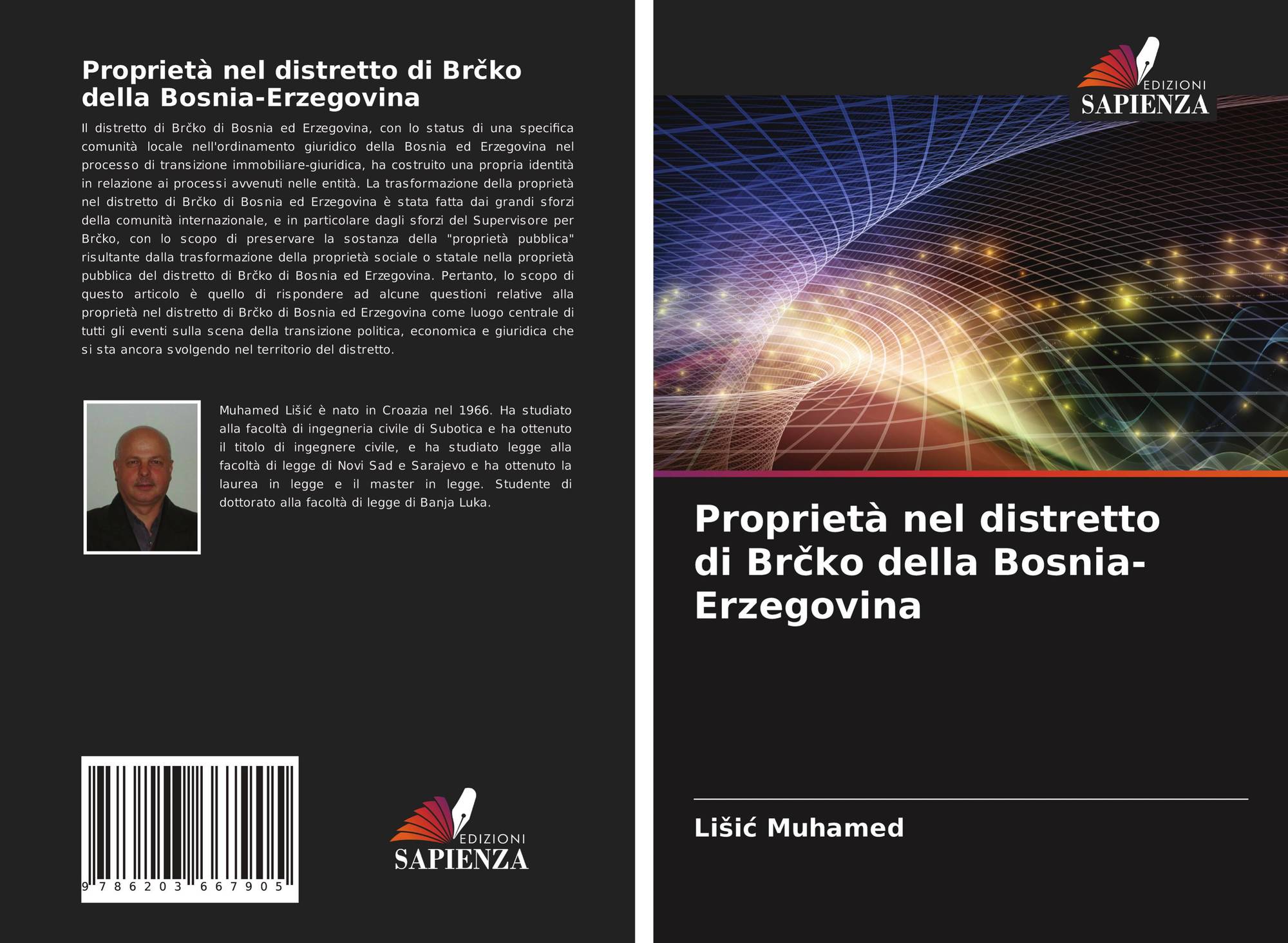 Proprietà nel distretto di Brčko della Bosnia-Erzegovina

Il distretto di Brčko di Bosnia ed Erzegovina, con lo status di una specifica comunità locale nell'ordinamento giuridico della Bosnia ed Erzegovina nel processo di transizione immobiliare-giuridica, ha costruito una propria identità in relazione ai processi avvenuti nelle entità. La trasformazione della proprietà nel distretto di Brčko di Bosnia ed Erzegovina è stata fatta dai grandi sforzi della comunità internazionale, e in particolare dagli sforzi del Supervisore per Brčko, con lo scopo di preservare la sostanza della "proprietà pubblica" risultante dalla trasformazione della proprietà sociale o statale nella proprietà pubblica del distretto di Brčko di Bosnia ed Erzegovina. Pertanto, lo scopo di questo articolo è quello di rispondere ad alcune questioni relative alla proprietà nel distretto di Brčko di Bosnia ed Erzegovina come luogo centrale di tutti gli eventi sulla scena della transizione politica, economica e giuridica che si sta ancora svolgendo nel territorio del distretto.

Muhamed Lišić è nato in Croazia nel 1966. Ha studiato alla facoltà di ingegneria civile di Subotica e ha ottenuto il titolo di ingegnere civile, e ha studiato legge alla facoltà di legge di Novi Sad e Sarajevo e ha ottenuto la laurea in legge e il master in legge. Studente di dottorato alla facoltà di legge di Banja Luka.

9 786203 667905

EDIZIONI
SAPIENZA

EDIZIONI
SAPIENZA

Proprietà nel distretto di Brčko della Bosnia-Erzegovina

Lišić Muhamed